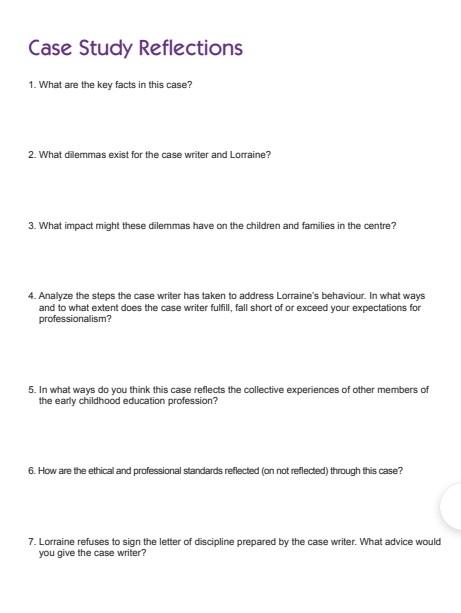 Case Study Reflections

1. What are the key facts in this case?

2. What dilemmas exist for the case writer and Lorraine?

3. What impact might these dilemmas have on the children and families in the centre?

4. Analyze the steps the case writer has taken to address Lorraine's behaviour. In what ways and to what extent does the case writer fulfill, fall short of or exceed your expectations for professionalism?

5. In what ways do you think this case reflects the collective experiences of other members of the early childhood education profession?

6. How are the ethical and professional standards reflected (on not reflected) through this case?

7. Lorraine refuses to sign the letter of discipline prepared by the case writer. What advice would you give the case writer?